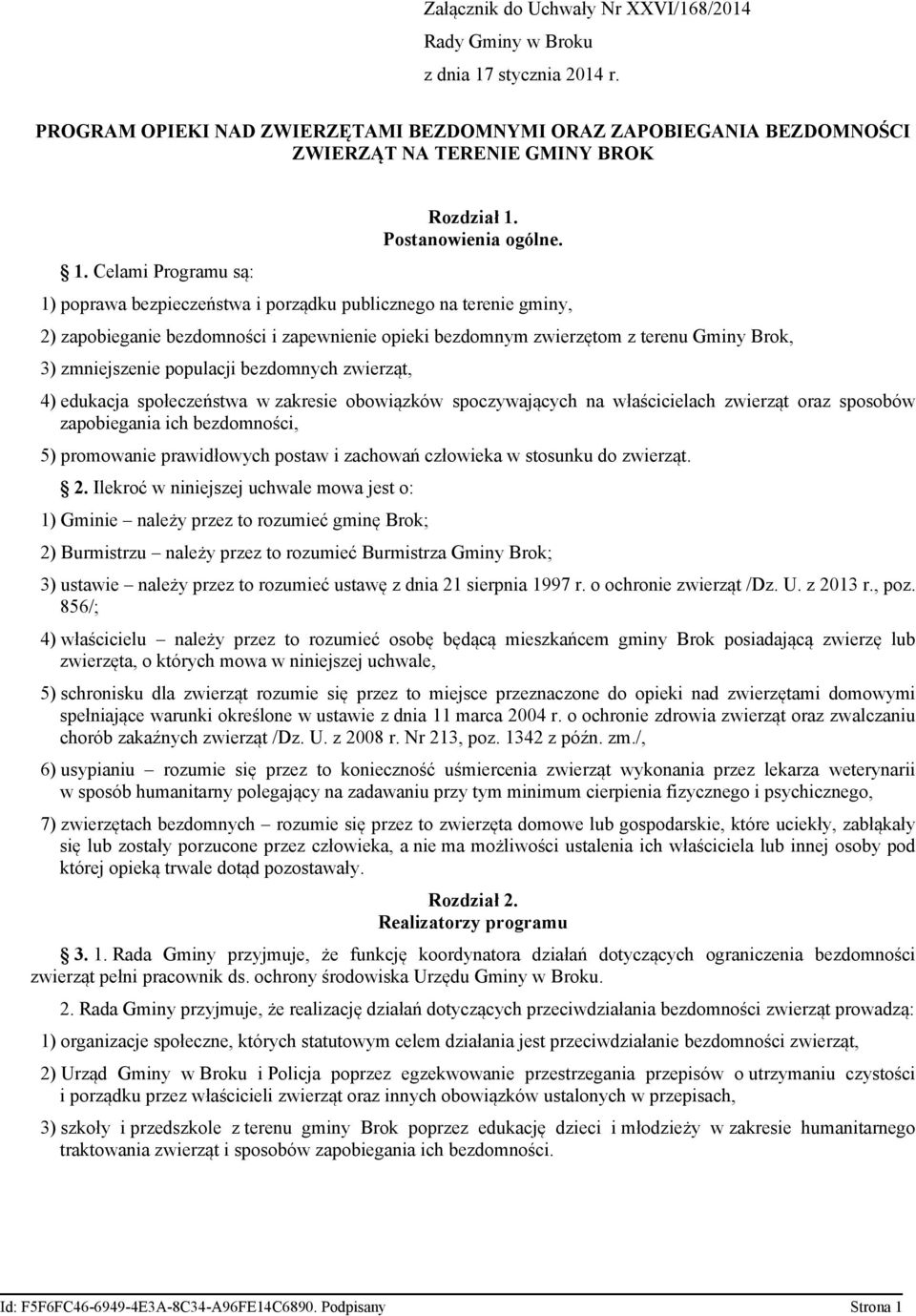 Załącznik do Uchwały Nr XXVI/168/2014
Rady Gminy w Broku
z dnia 17 stycznia 2014 r.

PROGRAM OPIEKI NAD ZWIERZĘTAMI BEZDOMNYMI ORAZ ZAPOBIEGANIA BEZDOMNOŚCI ZWIERZĄT NA TERENIE GMINY BROK

Rozdział 1.
Postanowienia ogólne.

1. Celami Programu są:

1) poprawa bezpieczeństwa i porządku publicznego na terenie gminy,

2) zapobieganie bezdomności i zapewnienie opieki bezdomnym zwierzętom z terenu Gminy Brok,

3) zmniejszenie populacji bezdomnych zwierząt,

4) edukacja społeczeństwa w zakresie obowiązków spoczywających na właścicielach zwierząt oraz sposobów zapobiegania ich bezdomności,

5) promowanie prawidłowych postaw i zachowań człowieka w stosunku do zwierząt.

2. Ilekroć w niniejszej uchwale mowa jest o:

1) Gminie – należy przez to rozumieć gminę Brok;

2) Burmistrzu – należy przez to rozumieć Burmistrza Gminy Brok;

3) ustawie – należy przez to rozumieć ustawę z dnia 21 sierpnia 1997 r. o ochronie zwierząt /Dz. U. z 2013 r., poz. 856/;

4) właścicielu – należy przez to rozumieć osobę będącą mieszkańcem gminy Brok posiadającą zwierzę lub zwierzęta, o których mowa w niniejszej uchwale,

5) schronisku dla zwierząt rozumie się przez to miejsce przeznaczone do opieki nad zwierzętami domowymi spełniające warunki określone w ustawie z dnia 11 marca 2004 r. o ochronie zdrowia zwierząt oraz zwalczaniu chorób zakaźnych zwierząt /Dz. U. z 2008 r. Nr 213, poz. 1342 z późn. zm./,

6) usypianiu – rozumie się przez to konieczność uśmiercenia zwierząt wykonania przez lekarza weterynarii w sposób humanitarny polegający na zadawaniu przy tym minimum cierpienia fizycznego i psychicznego,

7) zwierzętach bezdomnych – rozumie się przez to zwierzęta domowe lub gospodarskie, które uciekły, zabłąkały się lub zostały porzucone przez człowieka, a nie ma możliwości ustalenia ich właściciela lub innej osoby pod której opieką trwale dotąd pozostawały.

Rozdział 2.
Realizatorzy programu

3. 1. Rada Gminy przyjmuje, że funkcję koordynatora działań dotyczących ograniczenia bezdomności zwierząt pełni pracownik ds. ochrony środowiska Urzędu Gminy w Broku.

2. Rada Gminy przyjmuje, że realizację działań dotyczących przeciwdziałania bezdomności zwierząt prowadzą:

1) organizacje społeczne, których statutowym celem działania jest przeciwdziałanie bezdomności zwierząt,

2) Urząd Gminy w Broku i Policja poprzez egzekwowanie przestrzegania przepisów o utrzymaniu czystości i porządku przez właścicieli zwierząt oraz innych obowiązków ustalonych w przepisach,

3) szkoły i przedszkole z terenu gminy Brok poprzez edukację dzieci i młodzieży w zakresie humanitarnego traktowania zwierząt i sposobów zapobiegania ich bezdomności.

Id: F5F6FC46-6949-4E3A-8C34-A96FE14C6890. Podpisany
Strona 1